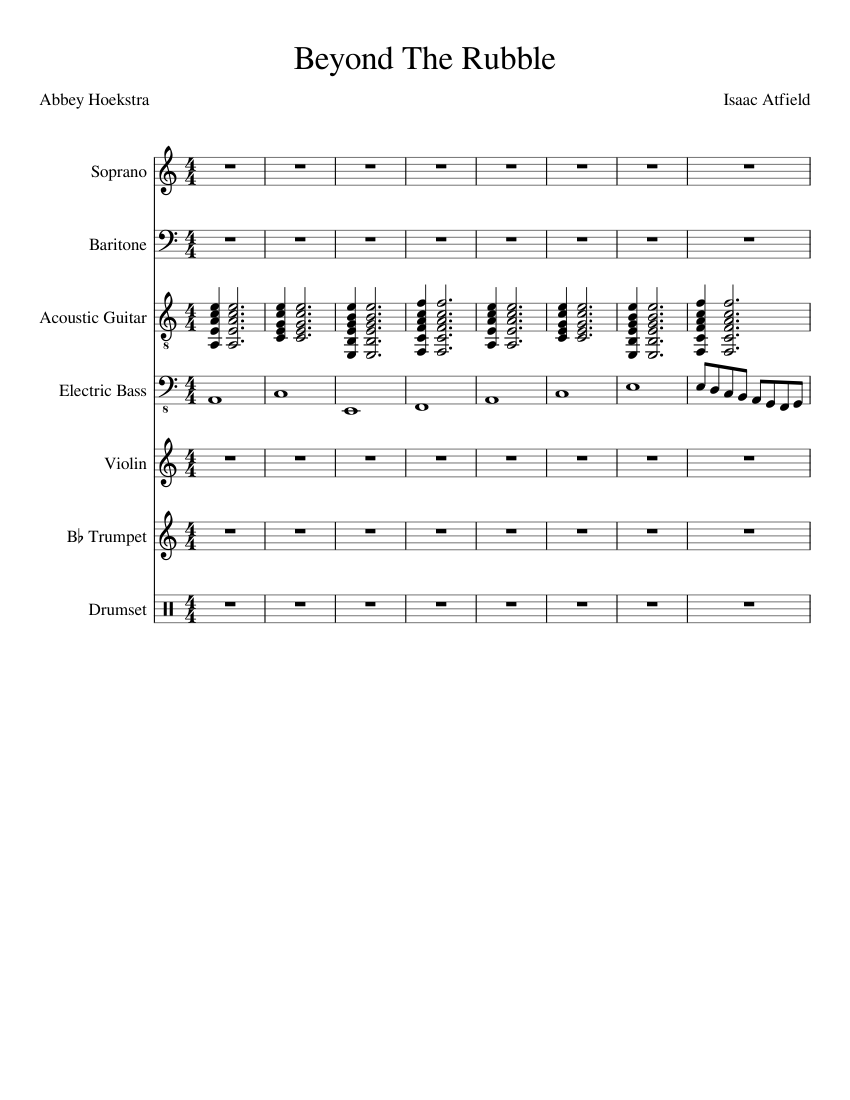 Beyond The Rubble

Abbey Hoekstra

Isaac Atfield

Soprano

Baritone

Acoustic Guitar

Electric Bass

Violin

B♭ Trumpet

Drumset